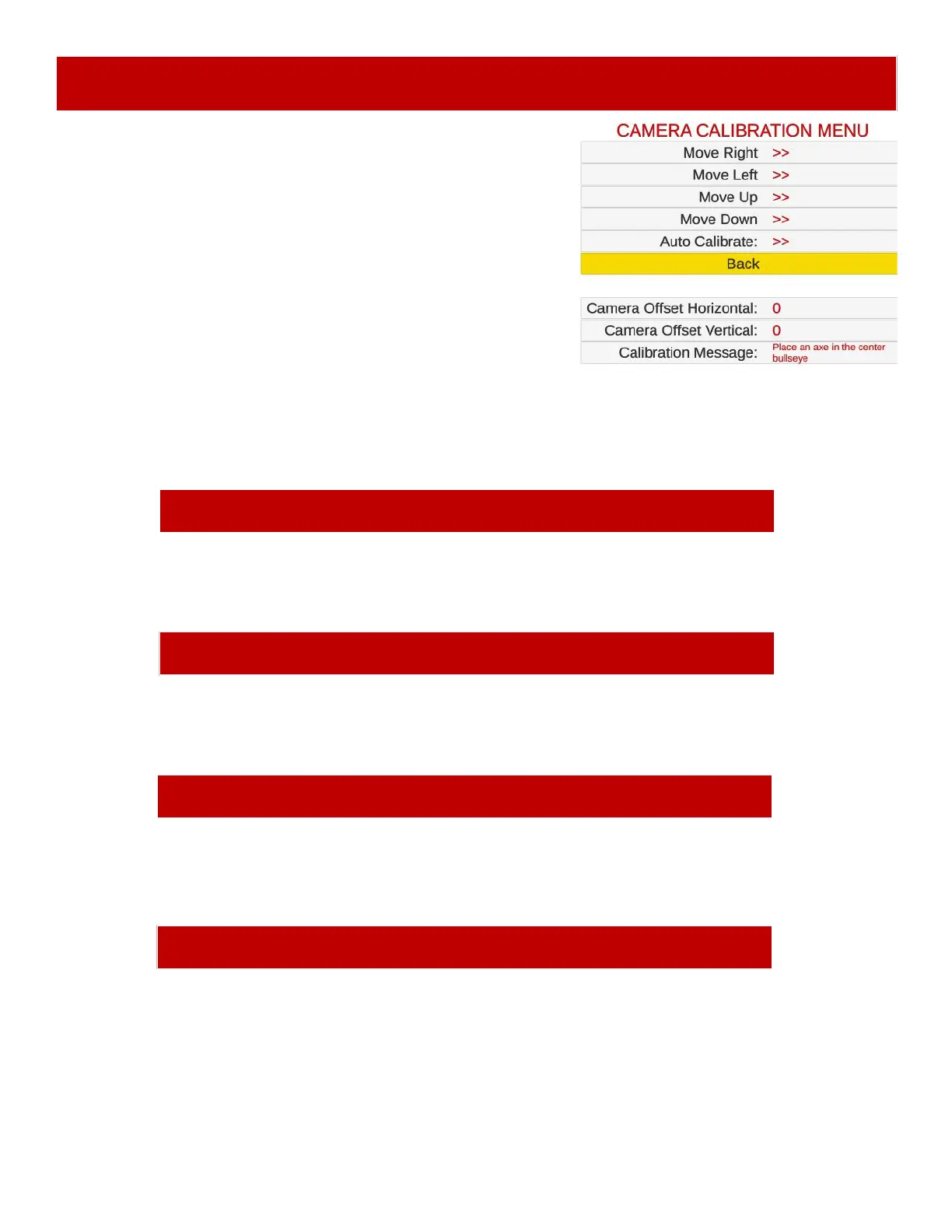 CAMERA CALIBRATION MENU

Move Right >>
Move Left >>
Move Up >>
Move Down >>
Auto Calibrate: >>
Back

Camera Offset Horizontal: 0
Camera Offset Vertical: 0
Calibration Message: Place an axe in the center bullseye